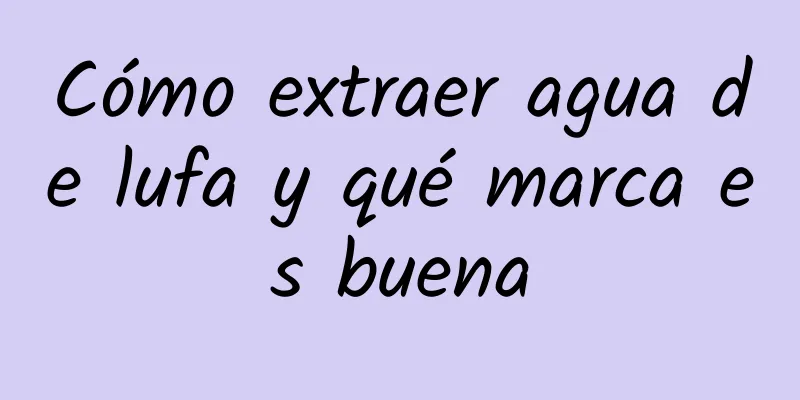 Cómo extraer agua de lufa y qué marca es buena